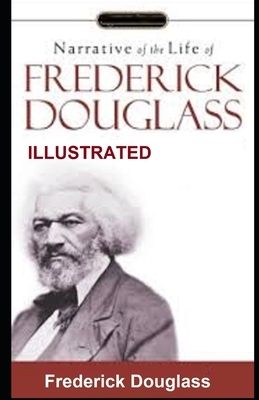 Narrative of the Life of
FREDERICK
DOUGLASS
ILLUSTRATED

Frederick Douglass